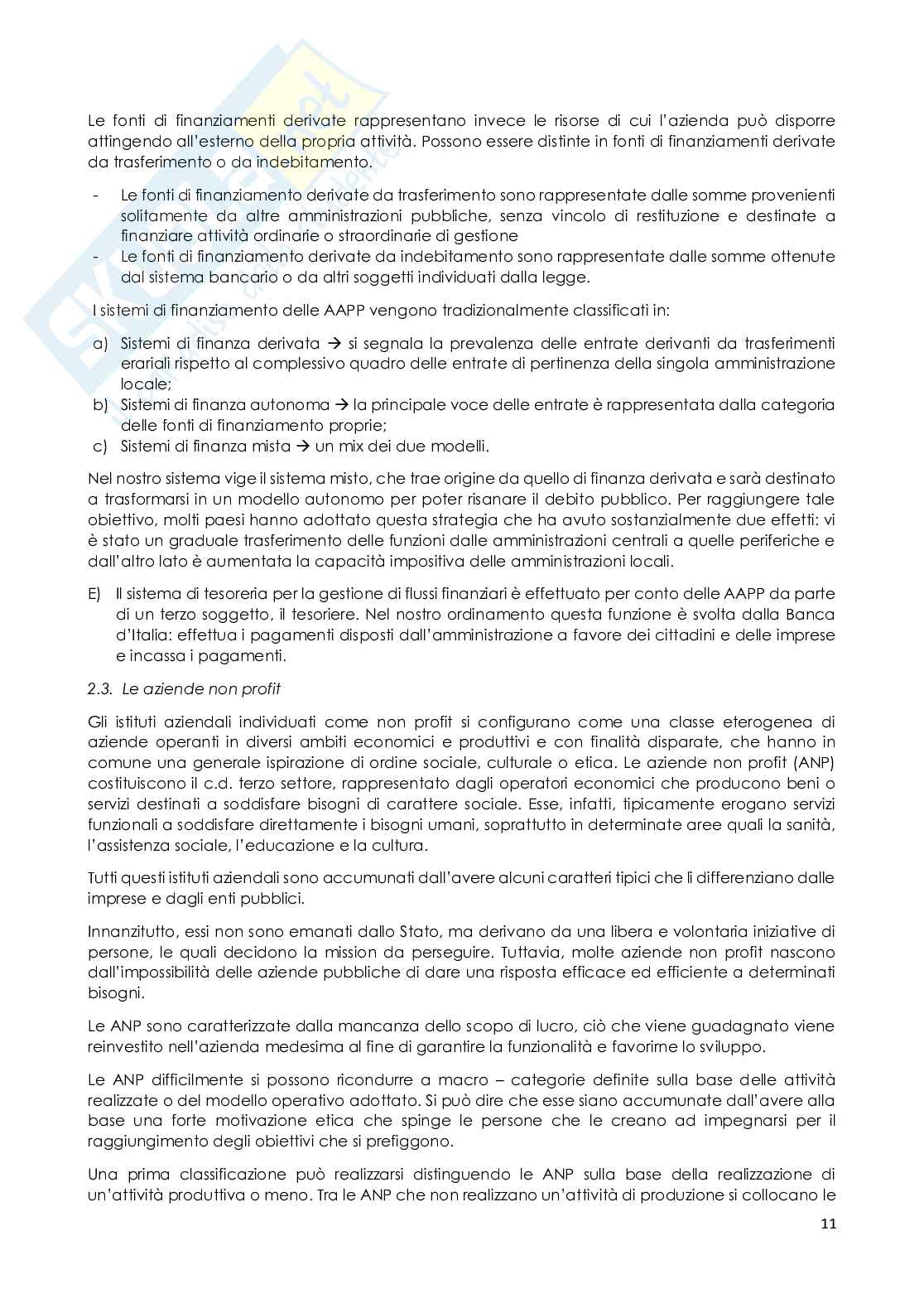 Le fonti di finanziamenti derivate rappresentano invece le risorse di cui l'azienda può disporre attingendo all'esterno della propria attività. Possono essere distinte in fonti di finanziamenti derivate da trasferimento o da indebitamento.

- Le fonti di finanziamento derivate da trasferimento sono rappresentate dalle somme provenienti solitamente da altre amministrazioni pubbliche, senza vincolo di restituzione e destinate a finanziare attività ordinarie o straordinarie di gestione
- Le fonti di finanziamento derivate da indebitamento sono rappresentate dalle somme ottenute dal sistema bancario o da altri soggetti individuati dalla legge.

I sistemi di finanziamento delle AAPP vengono tradizionalmente classificati in:

a) Sistemi di finanza derivata → si segnala la prevalenza delle entrate derivanti da trasferimenti erariali rispetto al complessivo quadro delle entrate di pertinenza della singola amministrazione locale;
b) Sistemi di finanza autonoma → la principale voce delle entrate è rappresentata dalla categoria delle fonti di finanziamento proprie;
c) Sistemi di finanza mista → un mix dei due modelli.

Nel nostro sistema vige il sistema misto, che trae origine da quello di finanza derivata e sarà destinato a trasformarsi in un modello autonomo per poter risanare il debito pubblico. Per raggiungere tale obiettivo, molti paesi hanno adottato questa strategia che ha avuto sostanzialmente due effetti: vi è stato un graduale trasferimento delle funzioni dalle amministrazioni centrali a quelle periferiche e dall'altro lato è aumentata la capacità impositiva delle amministrazioni locali.

E) Il sistema di tesoreria per la gestione di flussi finanziari è effettuato per conto delle AAPP da parte di un terzo soggetto, il tesoriere. Nel nostro ordinamento questa funzione è svolta dalla Banca d'Italia: effettua i pagamenti disposti dall'amministrazione a favore dei cittadini e delle imprese e incassa i pagamenti.

2.3. Le aziende non profit

Gli istituti aziendali individuati come non profit si configurano come una classe eterogenea di aziende operanti in diversi ambiti economici e produttivi e con finalità disparate, che hanno in comune una generale ispirazione di ordine sociale, culturale o etica. Le aziende non profit (ANP) costituiscono il c.d. terzo settore, rappresentato dagli operatori economici che producono beni o servizi destinati a soddisfare bisogni di carattere sociale. Esse, infatti, tipicamente erogano servizi funzionali a soddisfare direttamente i bisogni umani, soprattutto in determinate aree quali la sanità, l'assistenza sociale, l'educazione e la cultura.

Tutti questi istituti aziendali sono accumunati dall'avere alcuni caratteri tipici che li differenziano dalle imprese e dagli enti pubblici.

Innanzitutto, essi non sono emanati dallo Stato, ma derivano da una libera e volontaria iniziative di persone, le quali decidono la mission da perseguire. Tuttavia, molte aziende non profit nascono dall'impossibilità delle aziende pubbliche di dare una risposta efficace ed efficiente a determinati bisogni.

Le ANP sono caratterizzate dalla mancanza dello scopo di lucro, ciò che viene guadagnato viene reinvestito nell'azienda medesima al fine di garantire la funzionalità e favorirne lo sviluppo.

Le ANP difficilmente si possono ricondurre a macro – categorie definite sulla base delle attività realizzate o del modello operativo adottato. Si può dire che esse siano accumunate dall'avere alla base una forte motivazione etica che spinge le persone che le creano ad impegnarsi per il raggiungimento degli obiettivi che si prefiggono.

Una prima classificazione può realizzarsi distinguendo le ANP sulla base della realizzazione di un'attività produttiva o meno. Tra le ANP che non realizzano un'attività di produzione si collocano le

11